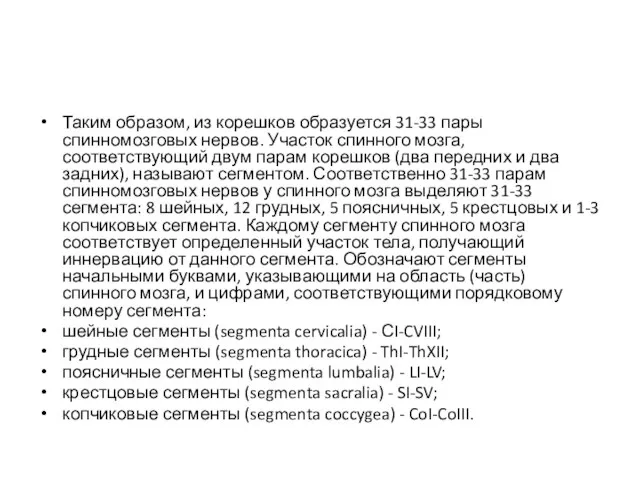 • Таким образом, из корешков образуется 31-33 пары спинномозговых нервов. Участок спинного мозга, соответствующий двум парам корешков (два передних и два задних), называют сегментом. Соответственно 31-33 парам спинномозговых нервов у спинного мозга выделяют 31-33 сегмента: 8 шейных, 12 грудных, 5 поясничных, 5 крестцовых и 1-3 копчиковых сегмента. Каждому сегменту спинного мозга соответствует определенный участок тела, получающий иннервацию от данного сегмента. Обозначают сегменты начальными буквами, указывающими на область (часть) спинного мозга, и цифрами, соответствующими порядковому номеру сегмента:
• шейные сегменты (segmenta cervicalia) - CI-CVIII;
• грудные сегменты (segmenta thoracica) - ThI-ThXII;
• поясничные сегменты (segmenta lumbalia) - LI-LV;
• крестцовые сегменты (segmenta sacralia) - SI-SV;
• копчиковые сегменты (segmenta coccygea) - CoI-CoIII.